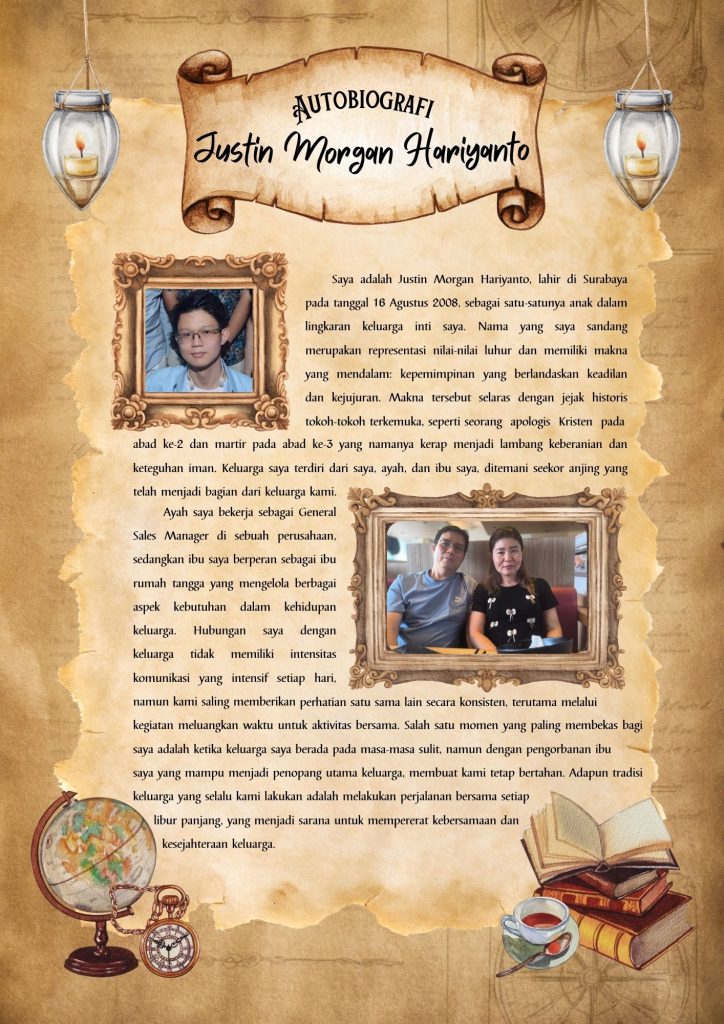 AUTOBIOGRAFI

Justin Morgan Hariyanto

Saya adalah Justin Morgan Hariyanto, lahir di Surabaya pada tanggal 16 Agustus 2008, sebagai satu-satunya anak dalam lingkaran keluarga inti saya. Nama yang saya sandang merupakan representasi nilai-nilai luhur dan memiliki makna yang mendalam: kepemimpinan yang berlandaskan keadilan dan kejujuran. Makna tersebut selaras dengan jejak historis tokoh-tokoh terkemuka, seperti seorang apologis Kristen pada abad ke-2 dan martir pada abad ke-3 yang namanya kerap menjadi lambang keberanian dan keteguhan iman. Keluarga saya terdiri dari saya, ayah, dan ibu saya, ditemani seekor anjing yang telah menjadi bagian dari keluarga kami.

Ayah saya bekerja sebagai General Sales Manager di sebuah perusahaan, sedangkan ibu saya berperan sebagai ibu rumah tangga yang mengelola berbagai aspek kebutuhan dalam kehidupan keluarga. Hubungan saya dengan keluarga tidak memiliki intensitas komunikasi yang intensif setiap hari, namun kami saling memberikan perhatian satu sama lain secara konsisten, terutama melalui kegiatan meluangkan waktu untuk aktivitas bersama. Salah satu momen yang paling membekas bagi saya adalah ketika keluarga saya berada pada masa-masa sulit, namun dengan pengorbanan ibu saya yang mampu menjadi penopang utama keluarga, membuat kami tetap bertahan. Adapun tradisi keluarga yang selalu kami lakukan adalah melakukan perjalanan bersama setiap libur panjang, yang menjadi sarana untuk mempererat kebersamaan dan kesejahteraan keluarga.